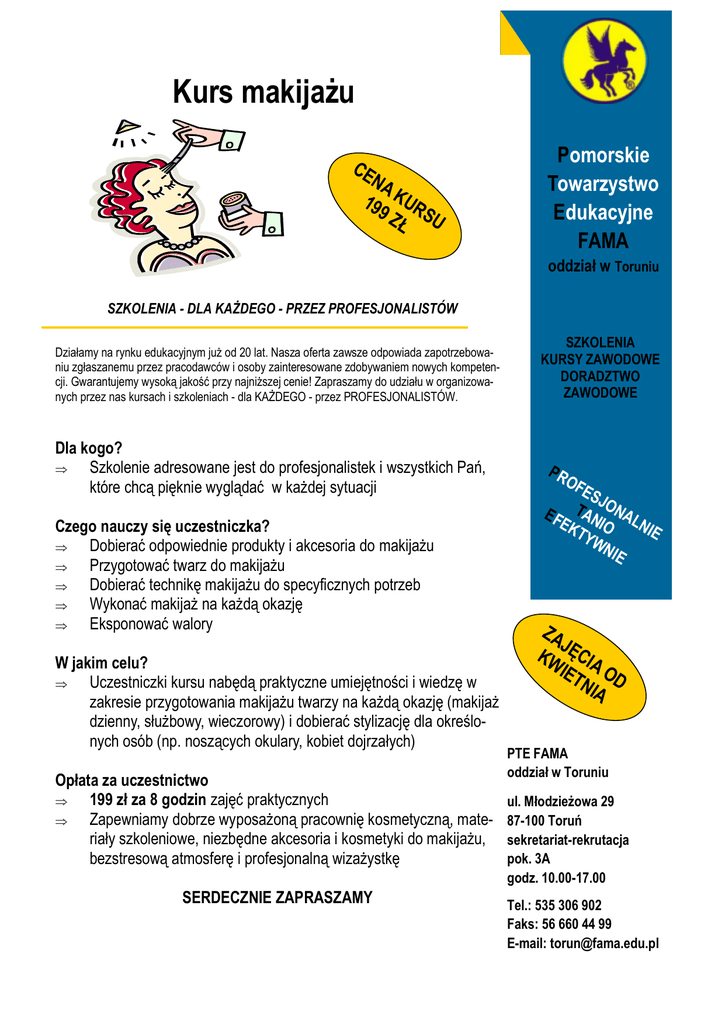 Kurs makijażu

CENA KURSU 199 ZŁ

SZKOLENIA - DLA KAŻDEGO - PRZEZ PROFESJONALISTÓW

Działamy na rynku edukacyjnym już od 20 lat. Nasza oferta zawsze odpowiada zapotrzebowaniu zgłaszanemu przez pracodawców i osoby zainteresowane zdobywaniem nowych kompetencji. Gwarantujemy wysoką jakość przy najniższej cenie! Zapraszamy do udziału w organizowanych przez nas kursach i szkoleniach - dla KAŻDEGO - przez PROFESJONALISTÓW.

Dla kogo?
⇒ Szkolenie adresowane jest do profesjonalistek i wszystkich Pań, które chcą pięknie wyglądać w każdej sytuacji

Czego nauczy się uczestniczka?
⇒ Dobierać odpowiednie produkty i akcesoria do makijażu
⇒ Przygotować twarz do makijażu
⇒ Dobierać technikę makijażu do specyficznych potrzeb
⇒ Wykonać makijaż na każdą okazję
⇒ Eksponować walory

W jakim celu?
⇒ Uczestniczki kursu nabędą praktyczne umiejętności i wiedzę w zakresie przygotowania makijażu twarzy na każdą okazję (makijaż dzienny, służbowy, wieczorowy) i dobierać stylizację dla określonych osób (np. noszących okulary, kobiet dojrzałych)

Opłata za uczestnictwo
⇒ 199 zł za 8 godzin zajęć praktycznych
⇒ Zapewniamy dobrze wyposażoną pracownię kosmetyczną, materiały szkoleniowe, niezbędne akcesoria i kosmetyki do makijażu, bezstresową atmosferę i profesjonalną wizażystkę

SERDECZNIE ZAPRASZAMY

Pomorskie
Towarzystwo
Edukacyjne
FAMA
oddział w Toruniu

SZKOLENIA
KURSY ZAWODOWE
DORADZTWO
ZAWODOWE

PROFESJONALNIE
TANIO
EFEKTYWNIE

ZAJĘCIA OD KWIETNIA

PTE FAMA
oddział w Toruniu

ul. Młodzieżowa 29
87-100 Toruń
sekretariat-rekrutacja
pok. 3A
godz. 10.00-17.00

Tel.: 535 306 902
Faks: 56 660 44 99
E-mail: torun@fama.edu.pl